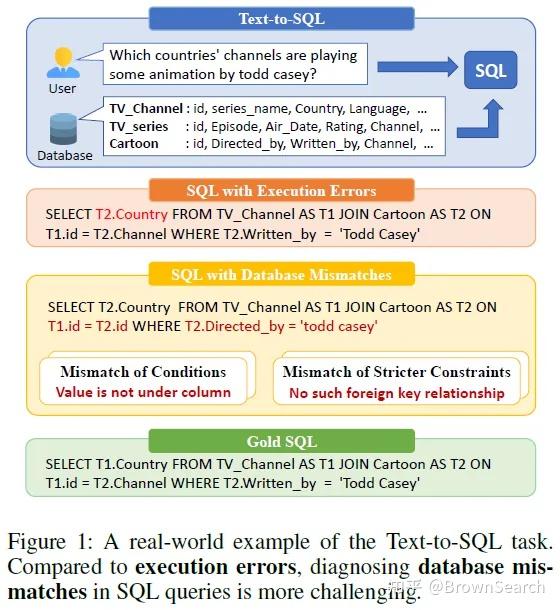 Text-to-SQL

User

Which countries' channels are playing some animation by todd casey?

SQL

Database

TV_Channel : id, series_name, Country, Language, ...
TV_series : id, Episode, Air_Date, Rating, Channel, ...
Cartoon : id, Directed_by, Written_by, Channel, ...

SQL with Execution Errors

SELECT T2.Country FROM TV_Channel AS T1 JOIN Cartoon AS T2 ON T1.id = T2.Channel WHERE T2.Written_by = 'Todd Casey'

SQL with Database Mismatches

SELECT T2.Country FROM TV_Channel AS T1 JOIN Cartoon AS T2 ON T1.id = T2.id WHERE T2.Directed_by = 'todd casey'

Mismatch of Conditions
Value is not under column

Mismatch of Stricter Constraints
No such foreign key relationship

Gold SQL

SELECT T1.Country FROM TV_Channel AS T1 JOIN Cartoon AS T2 ON T1.id = T2.Channel WHERE T2.Written_by = 'Todd Casey'

Figure 1: A real-world example of the Text-to-SQL task. Compared to **execution errors**, diagnosing **database mismatches** in SQL queries is more challenging.

知乎 @BrownSearch